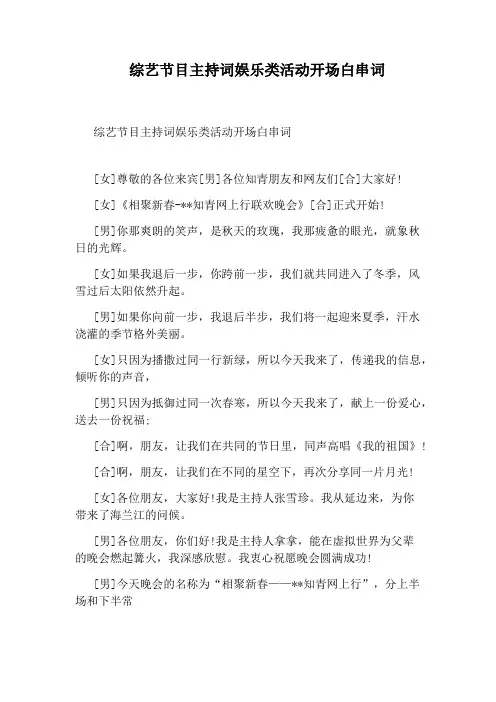 综艺节目主持词娱乐类活动开场白串词

综艺节目主持词娱乐类活动开场白串词

[女]尊敬的各位来宾[男]各位知青朋友和网友们[合]大家好!

[女]《相聚新春-**知青网上行联欢晚会》[合]正式开始!

[男]你那爽朗的笑声，是秋天的玫瑰，我那疲惫的眼光，就象秋日的光辉。

[女]如果我退后一步，你跨前一步，我们就共同进入了冬季，风雪过后太阳依然升起。

[男]如果你向前一步，我退后半步，我们将一起迎来夏季，汗水浇灌的季节格外美丽。

[女]只因为播撒过同一行新绿，所以今天我来了，传递我的信息，倾听你的声音，

[男]只因为抵御过同一次春寒，所以今天我来了，献上一份爱心，送去一份祝福:

[合]啊，朋友，让我们在共同的节日里，同声高唱《我的祖国》!

[合]啊，朋友，让我们在不同的星空下，再次分享同一片月光!

[女]各位朋友，大家好!我是主持人张雪珍。我从延边来，为你带来了海兰江的问候。

[男]各位朋友，你们好!我是主持人拿拿，能在虚拟世界为父辈的晚会燃起篝火，我深感欣慰。我衷心祝愿晚会圆满成功!

[男]今天晚会的名称为“相聚新春——**知青网上行”，分上半场和下半常